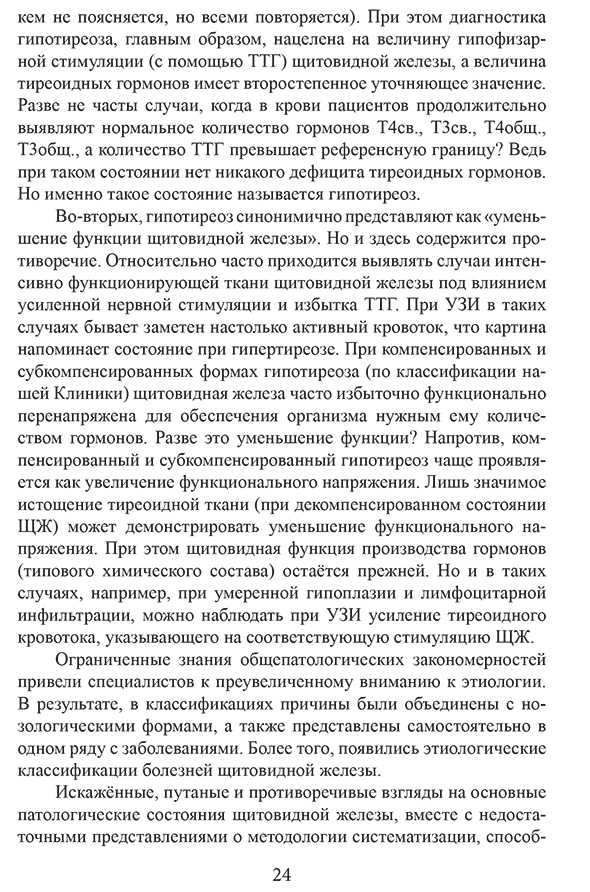 кем не поясняется, но всеми повторяется). При этом диагностика гипотиреоза, главным образом, нацелена на величину гипофизарной стимуляции (с помощью ТТГ) щитовидной железы, а величина тиреоидных гормонов имеет второстепенное уточняющее значение. Разве не часты случаи, когда в крови пациентов продолжительно выявляют нормальное количество гормонов Т4св., Т3св., Т4общ., Т3общ., а количество ТТГ превышает референсную границу? Ведь при таком состоянии нет никакого дефицита тиреоидных гормонов. Но именно такое состояние называется гипотиреоз.

Во-вторых, гипотиреоз синонимично представляют как «уменьшение функции щитовидной железы». Но и здесь содержится противоречие. Относительно часто приходится выявлять случаи интенсивно функционирующей ткани щитовидной железы под влиянием усиленной нервной стимуляции и избытка ТТГ. При УЗИ в таких случаях бывает заметен настолько активный кровоток, что картина напоминает состояние при гипертиреозе. При компенсированных и субкомпенсированных формах гипотиреоза (по классификации нашей Клиники) щитовидная железа часто избыточно функционально перенапряжена для обеспечения организма нужным ему количеством гормонов. Разве это уменьшение функции? Напротив, компенсированный и субкомпенсированный гипотиреоз чаще проявляется как увеличение функционального напряжения. Лишь значимое истощение тиреоидной ткани (при декомпенсированном состоянии ЩЖ) может демонстрировать уменьшение функционального напряжения. При этом щитовидная функция производства гормонов (типового химического состава) остаётся прежней. Но и в таких случаях, например, при умеренной гипоплазии и лимфоцитарной инфильтрации, можно наблюдать при УЗИ усиление тиреоидного кровотока, указывающего на соответствующую стимуляцию ЩЖ.

Ограниченные знания общепатологических закономерностей привели специалистов к преувеличенному вниманию к этиологии. В результате, в классификациях причины были объединены с нозологическими формами, а также представлены самостоятельно в одном ряду с заболеваниями. Более того, появились этиологические классификации болезней щитовидной железы.

Искажённые, путаные и противоречивые взгляды на основные патологические состояния щитовидной железы, вместе с недостаточными представлениями о методологии систематизации, способ-

24